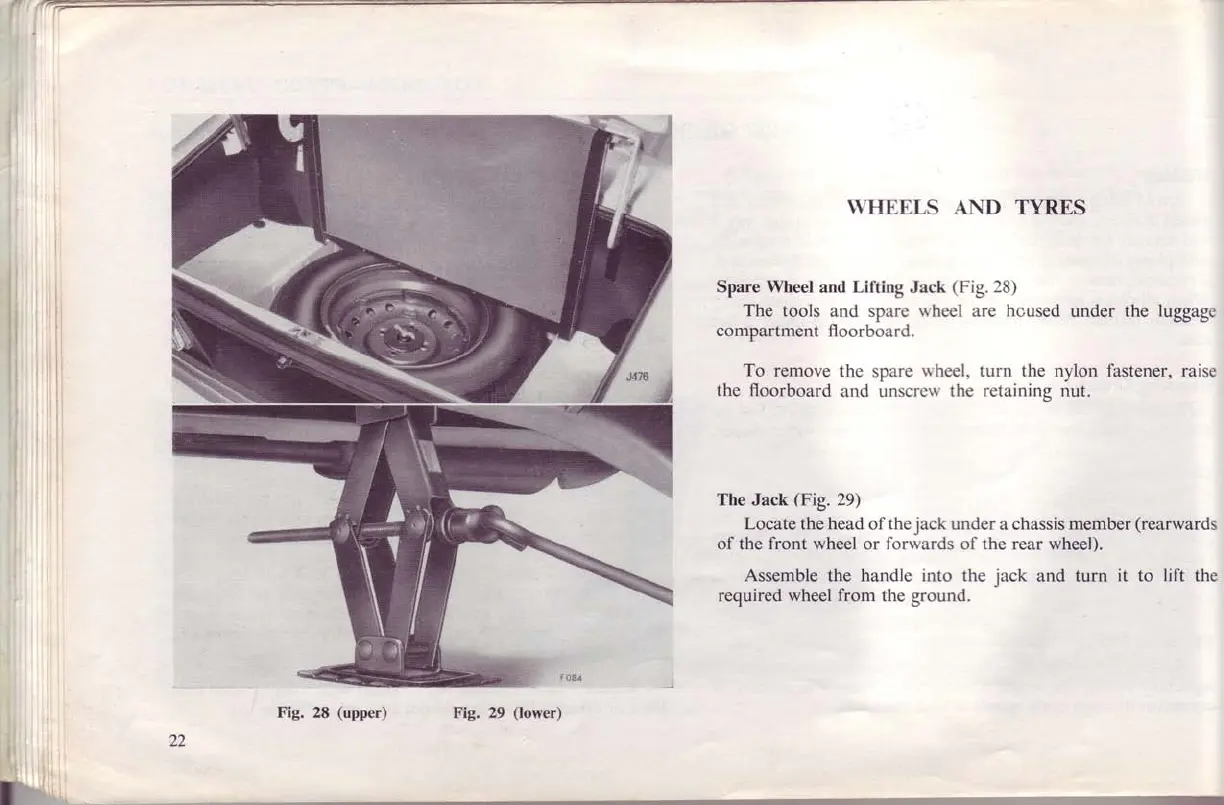 J476

F084

Fig. 28 (upper)   Fig. 29 (lower)

22

WHEELS AND TYRES

**Spare Wheel and Lifting Jack** (Fig. 28)
The tools and spare wheel are housed under the luggage compartment floorboard.

To remove the spare wheel, turn the nylon fastener, raise the floorboard and unscrew the retaining nut.

**The Jack** (Fig. 29)
Locate the head of the jack under a chassis member (rearwards of the front wheel or forwards of the rear wheel).

Assemble the handle into the jack and turn it to lift the required wheel from the ground.